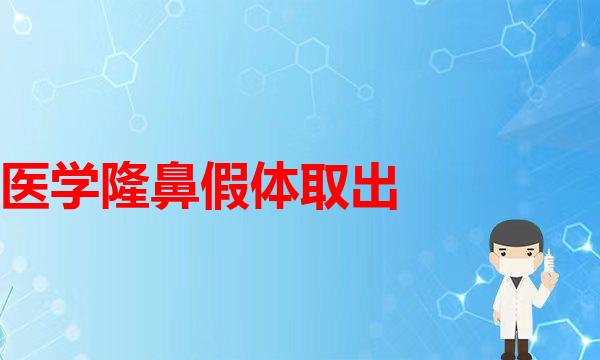 医学隆鼻假体取出